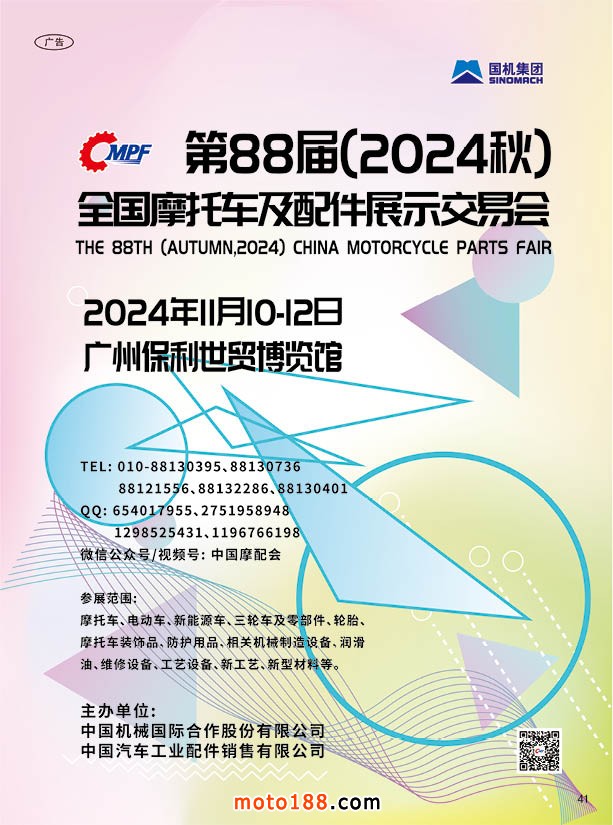 广告

国机集团
SINOMACH

CMPF

第88届(2024秋)
全国摩托车及配件展示交易会
THE 88TH (AUTUMN,2024) CHINA MOTORCYCLE PARTS FAIR

2024年11月10-12日
广州保利世贸博览馆

TEL: 010-88130395、88130736
88121556、88132286、88130401
QQ: 654017955、2751958948
1298525431、1196766198
微信公众号/视频号: 中国摩配会

参展范围:
摩托车、电动车、新能源车、三轮车及零部件、轮胎、摩托车装饰品、防护用品、相关机械制造设备、润滑油、维修设备、工艺设备、新工艺、新型材料等。

主办单位:
中国机械国际合作股份有限公司
中国汽车工业配件销售有限公司

moto188.com

41